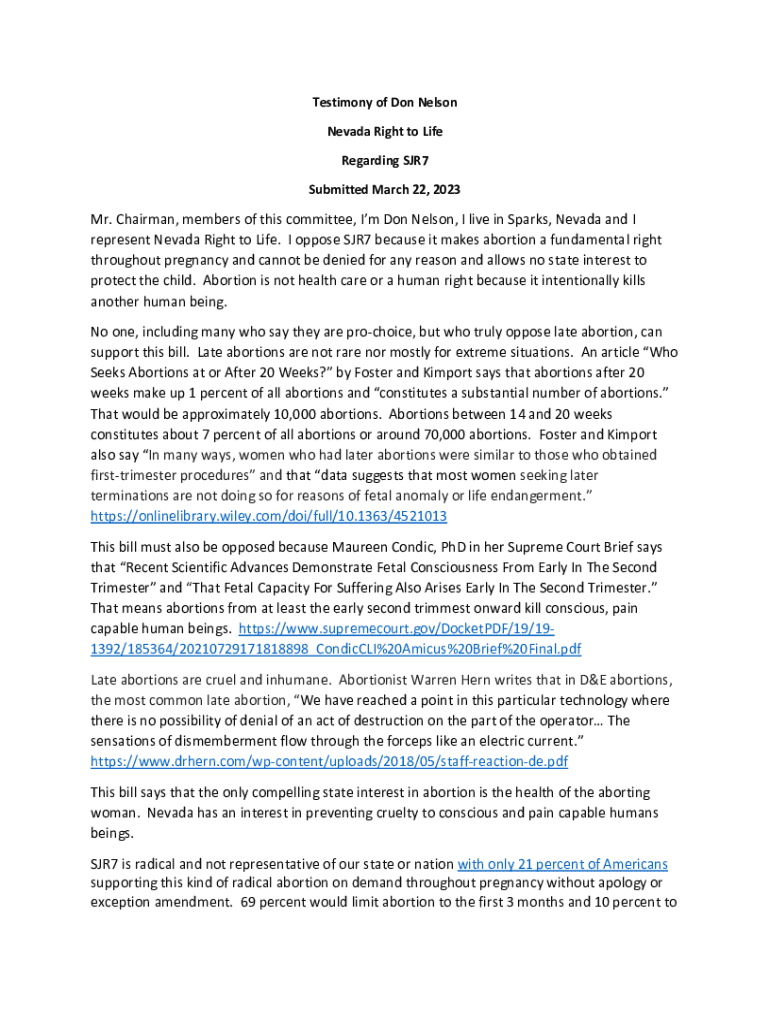 Testimony of Don Nelson

Nevada Right to Life

Regarding SJR7

Submitted March 22, 2023

Mr. Chairman, members of this committee, I'm Don Nelson, I live in Sparks, Nevada and I represent Nevada Right to Life. I oppose SJR7 because it makes abortion a fundamental right throughout pregnancy and cannot be denied for any reason and allows no state interest to protect the child. Abortion is not health care or a human right because it intentionally kills another human being.

No one, including many who say they are pro-choice, but who truly oppose late abortion, can support this bill. Late abortions are not rare nor mostly for extreme situations. An article "Who Seeks Abortions at or After 20 Weeks?" by Foster and Kimport says that abortions after 20 weeks make up 1 percent of all abortions and "constitutes a substantial number of abortions." That would be approximately 10,000 abortions. Abortions between 14 and 20 weeks constitutes about 7 percent of all abortions or around 70,000 abortions. Foster and Kimport also say "In many ways, women who had later abortions were similar to those who obtained first-trimester procedures" and that "data suggests that most women seeking later terminations are not doing so for reasons of fetal anomaly or life endangerment." https://onlinelibrary.wiley.com/doi/full/10.1363/4521013

This bill must also be opposed because Maureen Condic, PhD in her Supreme Court Brief says that "Recent Scientific Advances Demonstrate Fetal Consciousness From Early In The Second Trimester" and "That Fetal Capacity For Suffering Also Arises Early In The Second Trimester." That means abortions from at least the early second trimmest onward kill conscious, pain capable human beings. https://www.supremecourt.gov/DocketPDF/19/19-1392/185364/20210729171818898_CondicCLI%20Amicus%20Brief%20Final.pdf

Late abortions are cruel and inhumane. Abortionist Warren Hern writes that in D&E abortions, the most common late abortion, "We have reached a point in this particular technology where there is no possibility of denial of an act of destruction on the part of the operator… The sensations of dismemberment flow through the forceps like an electric current." https://www.drhern.com/wp-content/uploads/2018/05/staff-reaction-de.pdf

This bill says that the only compelling state interest in abortion is the health of the aborting woman. Nevada has an interest in preventing cruelty to conscious and pain capable humans beings.

SJR7 is radical and not representative of our state or nation with only 21 percent of Americans supporting this kind of radical abortion on demand throughout pregnancy without apology or exception amendment. 69 percent would limit abortion to the first 3 months and 10 percent to